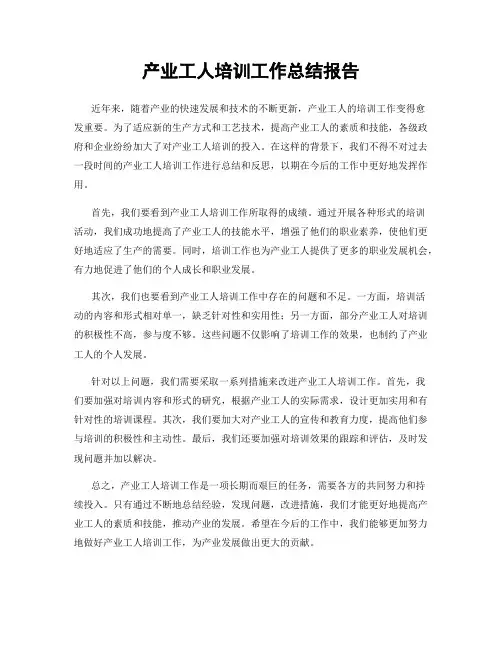 产业工人培训工作总结报告

近年来，随着产业的快速发展和技术的不断更新，产业工人的培训工作变得愈发重要。为了适应新的生产方式和工艺技术，提高产业工人的素质和技能，各级政府和企业纷纷加大了对产业工人培训的投入。在这样的背景下，我们不得不对过去一段时间的产业工人培训工作进行总结和反思，以期在今后的工作中更好地发挥作用。

首先，我们要看到产业工人培训工作所取得的成绩。通过开展各种形式的培训活动，我们成功地提高了产业工人的技能水平，增强了他们的职业素养，使他们更好地适应了生产的需要。同时，培训工作也为产业工人提供了更多的职业发展机会，有力地促进了他们的个人成长和职业发展。

其次，我们也要看到产业工人培训工作中存在的问题和不足。一方面，培训活动的内容和形式相对单一，缺乏针对性和实用性；另一方面，部分产业工人对培训的积极性不高，参与度不够。这些问题不仅影响了培训工作的效果，也制约了产业工人的个人发展。

针对以上问题，我们需要采取一系列措施来改进产业工人培训工作。首先，我们要加强对培训内容和形式的研究，根据产业工人的实际需求，设计更加实用和有针对性的培训课程。其次，我们要加大对产业工人的宣传和教育力度，提高他们参与培训的积极性和主动性。最后，我们还要加强对培训效果的跟踪和评估，及时发现问题并加以解决。

总之，产业工人培训工作是一项长期而艰巨的任务，需要各方的共同努力和持续投入。只有通过不断地总结经验，发现问题，改进措施，我们才能更好地提高产业工人的素质和技能，推动产业的发展。希望在今后的工作中，我们能够更加努力地做好产业工人培训工作，为产业发展做出更大的贡献。